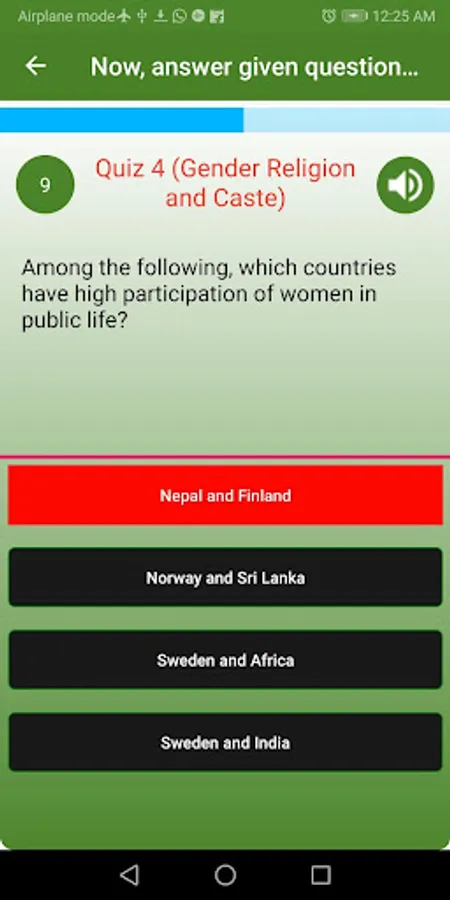 Airplane mode 12:25 AM

Now, answer given question...

9

Quiz 4 (Gender Religion and Caste)

Among the following, which countries have high participation of women in public life?

Nepal and Finland

Norway and Sri Lanka

Sweden and Africa

Sweden and India